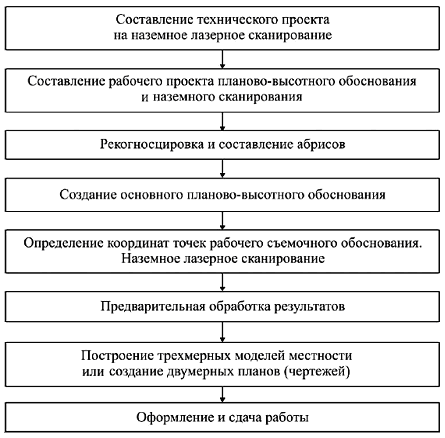 Составление технического проекта на наземное лазерное сканирование

Составление рабочего проекта планово-высотного обоснования и наземного сканирования

Рекогносцировка и составление абрисов

Создание основного планово-высотного обоснования

Определение координат точек рабочего съемочного обоснования. Наземное лазерное сканирование

Предварительная обработка результатов

Построение трехмерных моделей местности или создание двумерных планов (чертежей)

Оформление и сдача работы